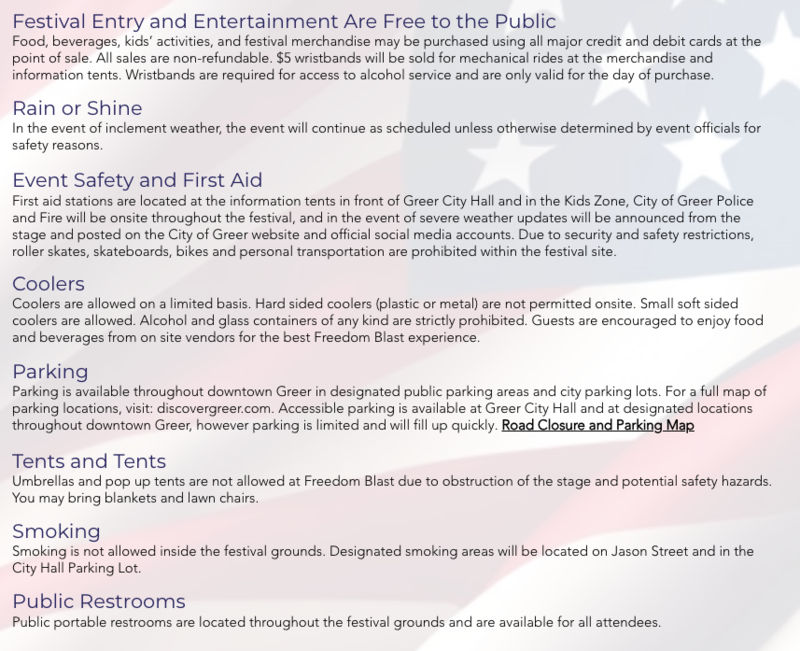 Festival Entry and Entertainment Are Free to the Public
Food, beverages, kids' activities, and festival merchandise may be purchased using all major credit and debit cards at the point of sale. All sales are non-refundable. $5 wristbands will be sold for mechanical rides at the merchandise and information tents. Wristbands are required for access to alcohol service and are only valid for the day of purchase.

Rain or Shine
In the event of inclement weather, the event will continue as scheduled unless otherwise determined by event officials for safety reasons.

Event Safety and First Aid
First aid stations are located at the information tents in front of Greer City Hall and in the Kids Zone, City of Greer Police and Fire will be onsite throughout the festival, and in the event of severe weather updates will be announced from the stage and posted on the City of Greer website and official social media accounts. Due to security and safety restrictions, roller skates, skateboards, bikes and personal transportation are prohibited within the festival site.

Coolers
Coolers are allowed on a limited basis. Hard sided coolers (plastic or metal) are not permitted onsite. Small soft sided coolers are allowed. Alcohol and glass containers of any kind are strictly prohibited. Guests are encouraged to enjoy food and beverages from on site vendors for the best Freedom Blast experience.

Parking
Parking is available throughout downtown Greer in designated public parking areas and city parking lots. For a full map of parking locations, visit: discovergreer.com. Accessible parking is available at Greer City Hall and at designated locations throughout downtown Greer, however parking is limited and will fill up quickly. Road Closure and Parking Map

Tents and Tents
Umbrellas and pop up tents are not allowed at Freedom Blast due to obstruction of the stage and potential safety hazards. You may bring blankets and lawn chairs.

Smoking
Smoking is not allowed inside the festival grounds. Designated smoking areas will be located on Jason Street and in the City Hall Parking Lot.

Public Restrooms
Public portable restrooms are located throughout the festival grounds and are available for all attendees.